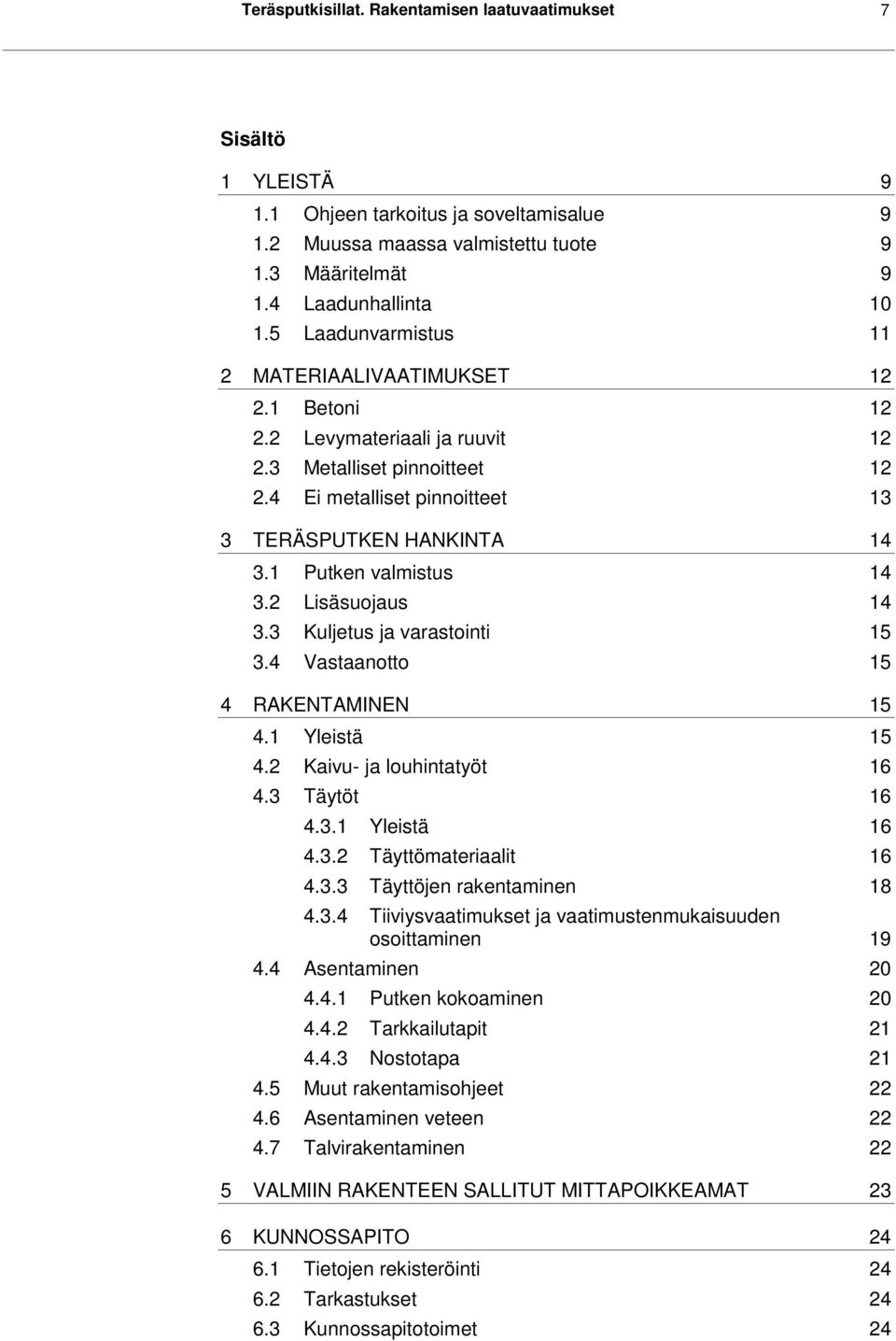 Teräsputkisillat. Rakentamisen laatuvaatimukset 7

Sisältö

1 YLEISTÄ 9
1.1 Ohjeen tarkoitus ja soveltamisalue 9
1.2 Muussa maassa valmistettu tuote 9
1.3 Määritelmät 9
1.4 Laadunhallinta 10
1.5 Laadunvarmistus 11

2 MATERIAALIVAATIMUKSET 12
2.1 Betoni 12
2.2 Levymateriaali ja ruuvit 12
2.3 Metalliset pinnoitteet 12
2.4 Ei metalliset pinnoitteet 13

3 TERÄSPUTKEN HANKINTA 14
3.1 Putken valmistus 14
3.2 Lisäsuojaus 14
3.3 Kuljetus ja varastointi 15
3.4 Vastaanotto 15

4 RAKENTAMINEN 15
4.1 Yleistä 15
4.2 Kaivu- ja louhintatyöt 16
4.3 Täytöt 16
4.3.1 Yleistä 16
4.3.2 Täyttömateriaalit 16
4.3.3 Täyttöjen rakentaminen 18
4.3.4 Tiiviysvaatimukset ja vaatimustenmukaisuuden osoittaminen 19
4.4 Asentaminen 20
4.4.1 Putken kokoaminen 20
4.4.2 Tarkkailutapit 21
4.4.3 Nostotapa 21
4.5 Muut rakentamisohjeet 22
4.6 Asentaminen veteen 22
4.7 Talvirakentaminen 22

5 VALMIIN RAKENTEEN SALLITUT MITTAPOIKKEAMAT 23

6 KUNNOSSAPITO 24
6.1 Tietojen rekisteröinti 24
6.2 Tarkastukset 24
6.3 Kunnossapitotoimet 24